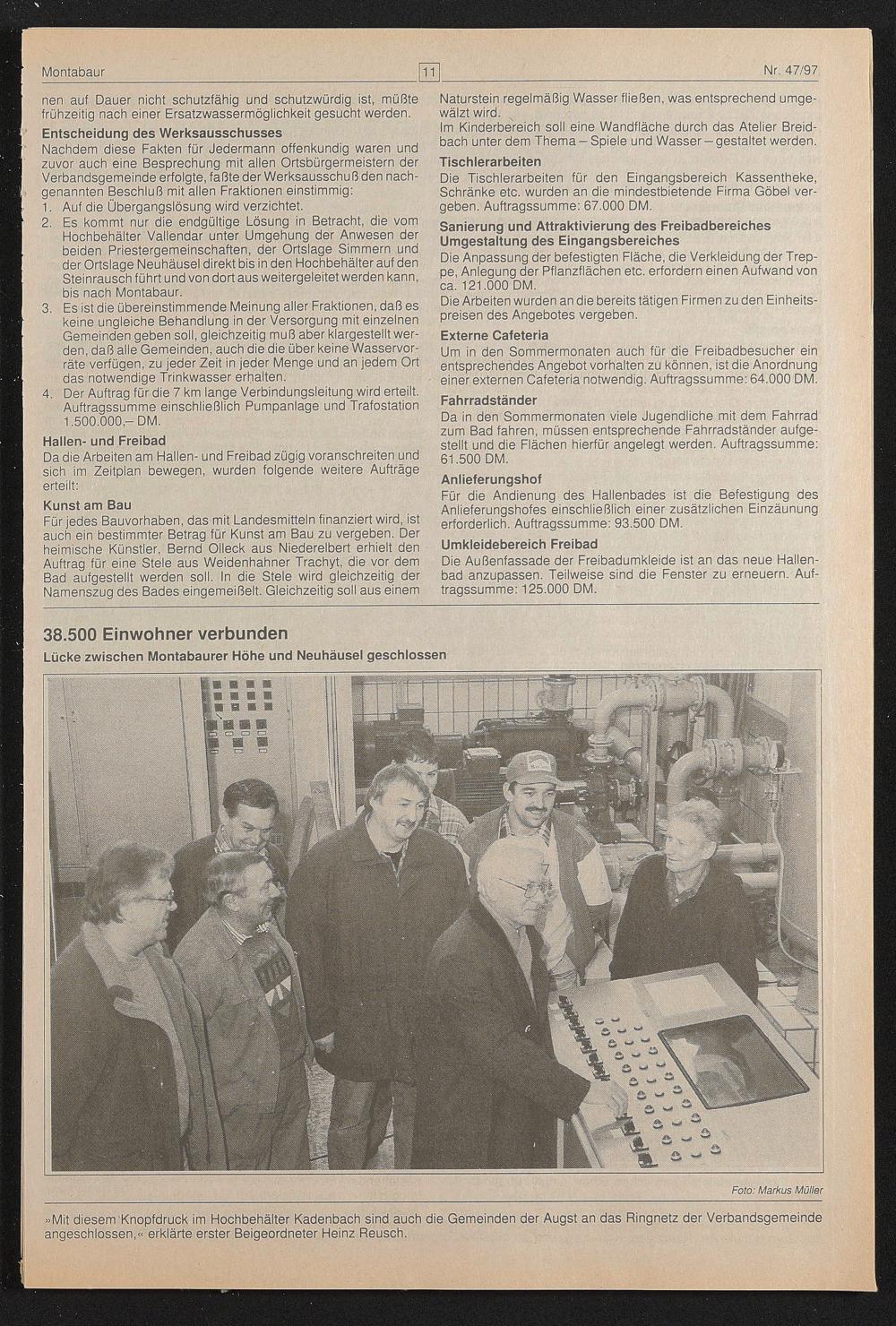 Montabaur

11

Nr. 47/97

nen auf Dauer nicht schutzfähig und schutzwürdig ist, müßte frühzeitig nach einer Ersatzwassermöglichkeit gesucht werden.

Entscheidung des Werksausschusses

Nachdem diese Fakten für Jedermann offenkundig waren und zuvor auch eine Besprechung mit allen Ortsbürgermeistern der Verbandsgemeinde erfolgte, faßte der Werksausschuß den nachgenannten Beschluß mit allen Fraktionen einstimmig:

1. Auf die Übergangslösung wird verzichtet.
2. Es kommt nur die endgültige Lösung in Betracht, die vom Hochbehälter Vallendar unter Umgehung der Anwesen der beiden Priestergemeinschaften, der Ortslage Simmern und der Ortslage Neuhäusel direkt bis in den Hochbehälter auf den Steinrausch führt und von dort aus weitergeleitet werden kann, bis nach Montabaur.
3. Es ist die übereinstimmende Meinung aller Fraktionen, daß es keine ungleiche Behandlung in der Versorgung mit einzelnen Gemeinden geben soll, gleichzeitig muß aber klargestellt werden, daß alle Gemeinden, auch die die über keine Wasservorräte verfügen, zu jeder Zeit in jeder Menge und an jedem Ort das notwendige Trinkwasser erhalten.
4. Der Auftrag für die 7 km lange Verbindungsleitung wird erteilt. Auftragssumme einschließlich Pumpanlage und Trafostation 1.500.000,– DM.

Hallen- und Freibad

Da die Arbeiten am Hallen- und Freibad zügig voranschreiten und sich im Zeitplan bewegen, wurden folgende weitere Aufträge erteilt:

Kunst am Bau

Für jedes Bauvorhaben, das mit Landesmitteln finanziert wird, ist auch ein bestimmter Betrag für Kunst am Bau zu vergeben. Der heimische Künstler, Bernd Olleck aus Niederelbert erhielt den Auftrag für eine Stele aus Weidenhahner Trachyt, die vor dem Bad aufgestellt werden soll. In die Stele wird gleichzeitig der Namenszug des Bades eingemeißelt. Gleichzeitig soll aus einem Naturstein regelmäßig Wasser fließen, was entsprechend umgewälzt wird.

Im Kinderbereich soll eine Wandfläche durch das Atelier Breidbach unter dem Thema – Spiele und Wasser – gestaltet werden.

Tischlerarbeiten

Die Tischlerarbeiten für den Eingangsbereich Kassentheke, Schränke etc. wurden an die mindestbietende Firma Göbel vergeben. Auftragssumme: 67.000 DM.

Sanierung und Attraktivierung des Freibadbereiches Umgestaltung des Eingangsbereiches

Die Anpassung der befestigten Fläche, die Verkleidung der Treppe, Anlegung der Pflanzflächen etc. erfordern einen Aufwand von ca. 121.000 DM.

Die Arbeiten wurden an die bereits tätigen Firmen zu den Einheitspreisen des Angebotes vergeben.

Externe Cafeteria

Um in den Sommermonaten auch für die Freibadbesucher ein entsprechendes Angebot vorhalten zu können, ist die Anordnung einer externen Cafeteria notwendig. Auftragssumme: 64.000 DM.

Fahrradständer

Da in den Sommermonaten viele Jugendliche mit dem Fahrrad zum Bad fahren, müssen entsprechende Fahrradständer aufgestellt und die Flächen hierfür angelegt werden. Auftragssumme: 61.500 DM.

Anlieferungshof

Für die Andienung des Hallenbades ist die Befestigung des Anlieferungshofes einschließlich einer zusätzlichen Einzäunung erforderlich. Auftragssumme: 93.500 DM.

Umkleidebereich Freibad

Die Außenfassade der Freibadumkleide ist an das neue Hallenbad anzupassen. Teilweise sind die Fenster zu erneuern. Auftragssumme: 125.000 DM.

38.500 Einwohner verbunden

Lücke zwischen Montabaurer Höhe und Neuhäusel geschlossen

Foto: Markus Müller

»Mit diesem Knopfdruck im Hochbehälter Kadenbach sind auch die Gemeinden der Augst an das Ringnetz der Verbandsgemeinde angeschlossen,« erklärte erster Beigeordneter Heinz Reusch.